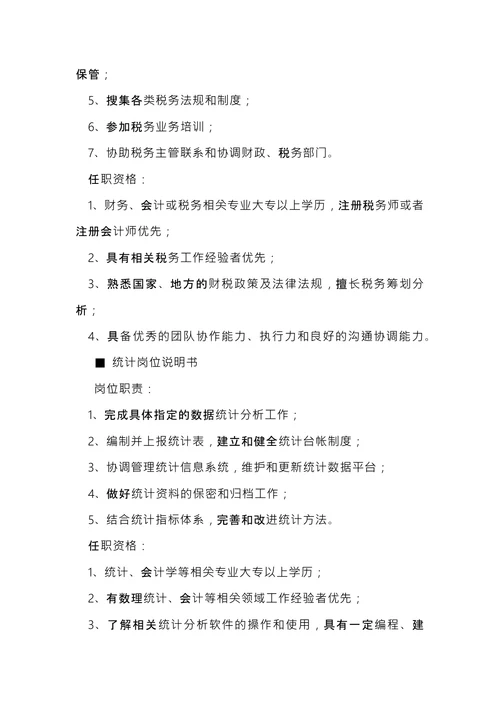 保管；

5、搜集各类税务法规和制度；

6、参加税务业务培训；

7、协助税务主管联系和协调财政、税务部门。

任职资格：

1、财务、会计或税务相关专业大专以上学历，注册税务师或者注册会计师优先；

2、具有相关税务工作经验者优先；

3、熟悉国家、地方的财税政策及法律法规，擅长税务筹划分析；

4、具备优秀的团队协作能力、执行力和良好的沟通协调能力。

■ 统计岗位说明书

岗位职责：

1、完成具体指定的数据统计分析工作；

2、编制并上报统计表，建立和健全统计台帐制度；

3、协调管理统计信息系统，维护和更新统计数据平台；

4、做好统计资料的保密和归档工作；

5、结合统计指标体系，完善和改进统计方法。

任职资格：

1、统计、会计学等相关专业大专以上学历；

2、有数理统计、会计等相关领域工作经验者优先；

3、了解相关统计分析软件的操作和使用，具有一定编程、建